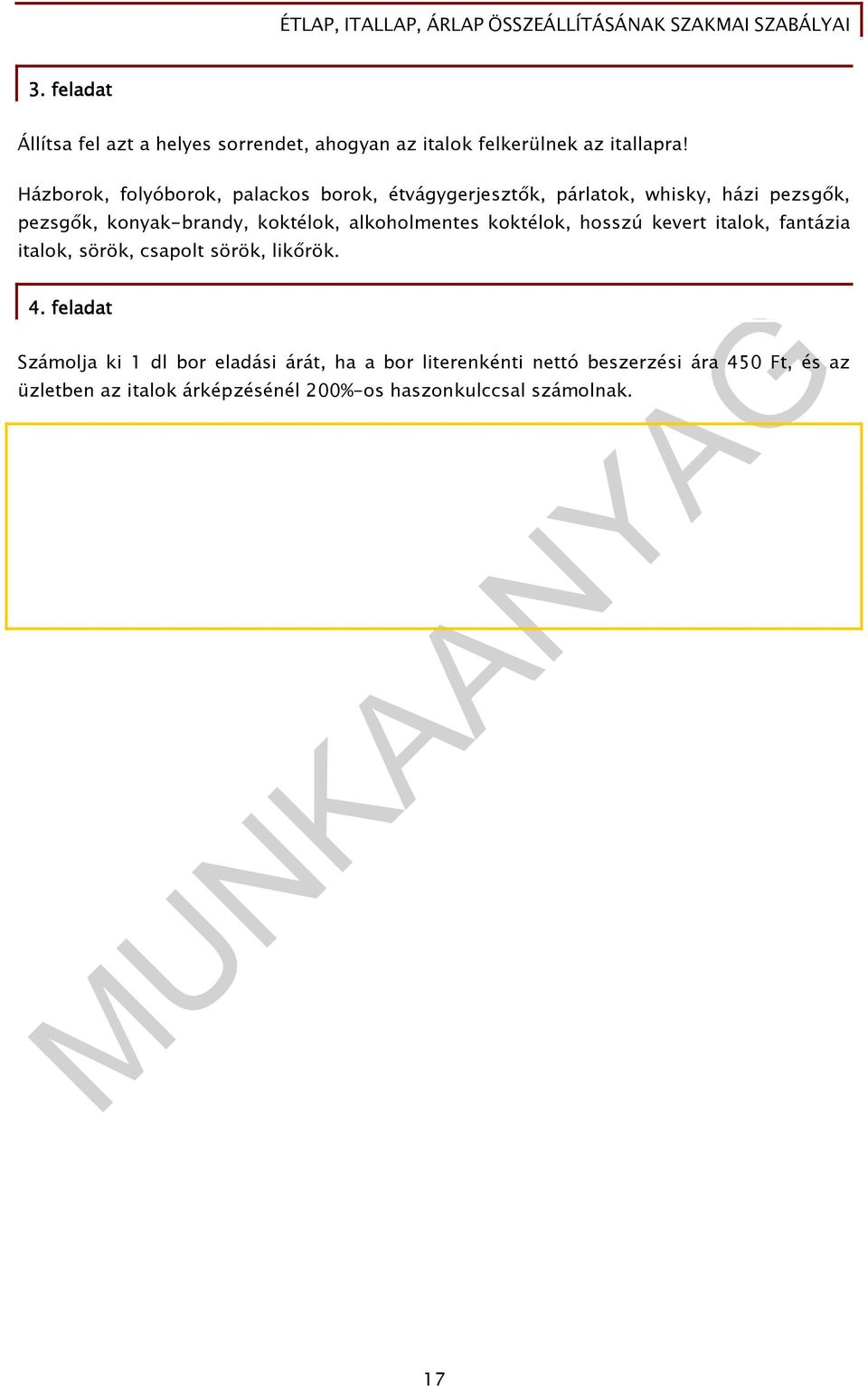 ÉTLAP, ITALLAP, ÁRLAP ÖSSZEÁLLÍTÁSÁNAK SZAKMAI SZABÁLYAI

3. feladat

Állítsa fel azt a helyes sorrendet, ahogyan az italok felkerülnek az itallapra!

Házborok, folyóborok, palackos borok, étvágygerjesztők, párlatok, whisky, házi pezsgők, pezsgők, konyak-brandy, koktélok, alkoholmentes koktélok, hosszú kevert italok, fantázia italok, sörök, csapolt sörök, likőrök.

4. feladat

Számolja ki 1 dl bor eladási árát, ha a bor literenkénti nettó beszerzési ára 450 Ft, és az üzletben az italok árképzésénél 200%-os haszonkulccsal számolnak.

MUNKAANYAG

17